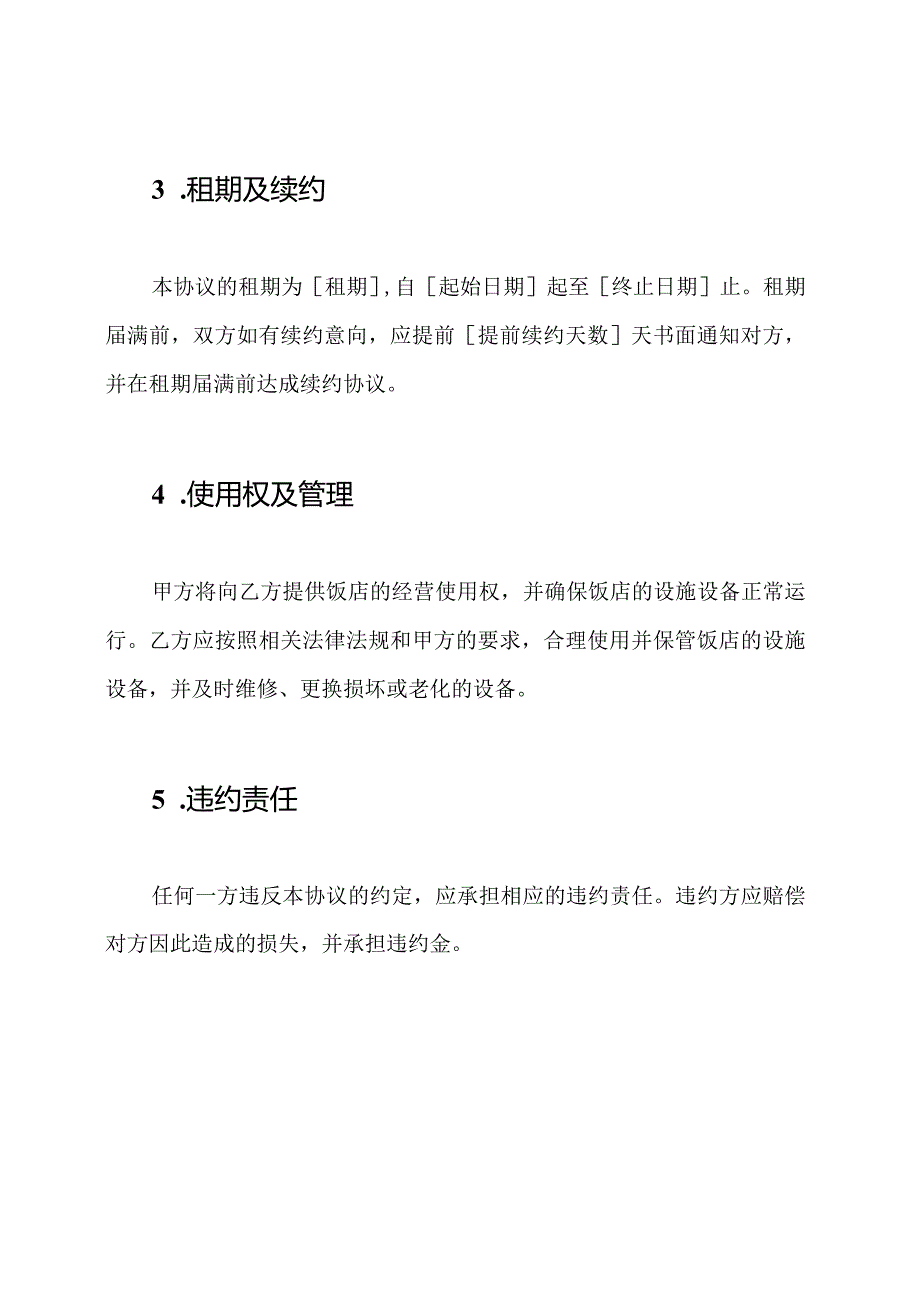 3 .租期及续约

本协议的租期为［租期］,自［起始日期］起至［终止日期］止。租期届满前，双方如有续约意向，应提前［提前续约天数］天书面通知对方，并在租期届满前达成续约协议。

4 .使用权及管理

甲方将向乙方提供饭店的经营使用权，并确保饭店的设施设备正常运行。乙方应按照相关法律法规和甲方的要求，合理使用并保管饭店的设施设备，并及时维修、更换损坏或老化的设备。

5 .违约责任

任何一方违反本协议的约定，应承担相应的违约责任。违约方应赔偿对方因此造成的损失，并承担违约金。